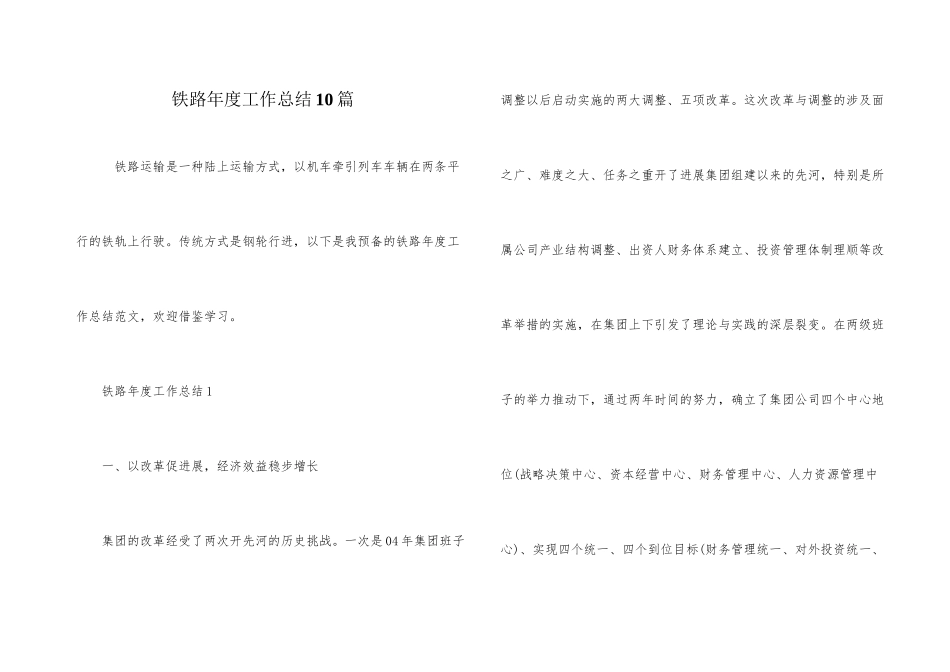 铁路年度工作总结10篇

铁路运输是一种陆上运输方式，以机车牵引列车车辆在两条平行的铁轨上行驶。传统方式是钢轮行进，以下是我预备的铁路年度工作总结范文，欢迎借鉴学习。

铁路年度工作总结1

一、以改革促进展，经济效益稳步增长

集团的改革经受了两次开先河的历史挑战。一次是04年集团班子调整以后启动实施的两大调整、五项改革。这次改革与调整的涉及面之广、难度之大、任务之重开了进展集团组建以来的先河，特别是所属公司产业结构调整、出资人财务体系建立、投资管理体制理顺等改革举措的实施，在集团上下引发了理论与实践的深层裂变。在两级班子的举力推动下，通过两年时间的努力，确立了集团公司四个中心地位(战略决策中心、资本经营中心、财务管理中心、人力资源管理中心)、实现四个统一、四个到位目标(财务管理统一、对外投资统一、